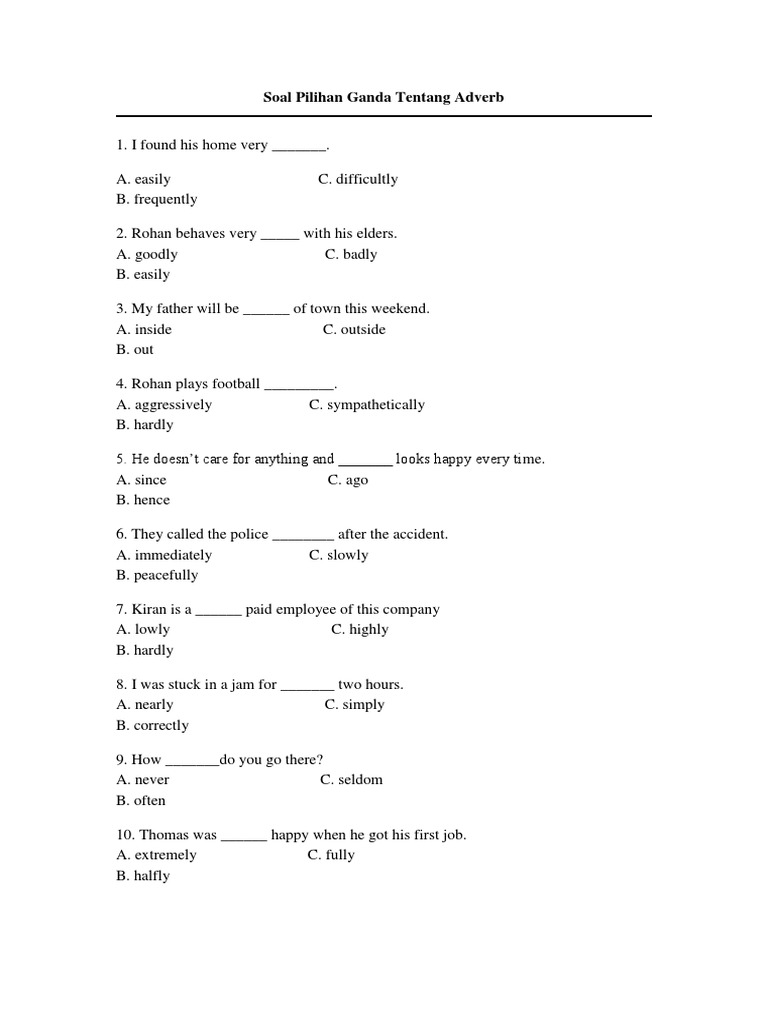 Soal Pilihan Ganda Tentang Adverb

1. I found his home very _______.

A. easily C. difficultly
B. frequently

2. Rohan behaves very _____ with his elders.
A. goodly C. badly
B. easily

3. My father will be ______ of town this weekend.
A. inside C. outside
B. out

4. Rohan plays football _________.
A. aggressively C. sympathetically
B. hardly

5. He doesn't care for anything and _______ looks happy every time.
A. since C. ago
B. hence

6. They called the police ________ after the accident.
A. immediately C. slowly
B. peacefully

7. Kiran is a ______ paid employee of this company
A. lowly C. highly
B. hardly

8. I was stuck in a jam for _______ two hours.
A. nearly C. simply
B. correctly

9. How _______do you go there?
A. never C. seldom
B. often

10. Thomas was ______ happy when he got his first job.
A. extremely C. fully
B. halfly